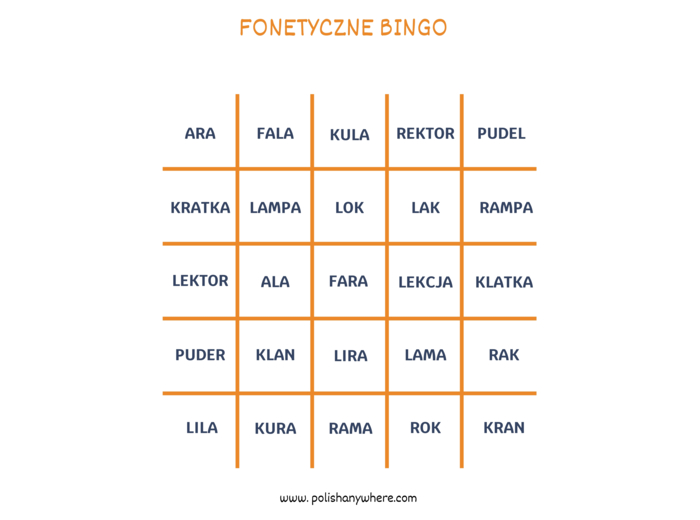 FONETYCZNE BINGO

| ARA | FALA | KULA | REKTOR | PUDEL |
|---|---|---|---|---|
| KRATKA | LAMPA | LOK | LAK | RAMPA |
| LEKTOR | ALA | FARA | LEKCJA | KLATKA |
| PUDER | KLAN | LIRA | LAMA | RAK |
| LILA | KURA | RAMA | ROK | KRAN |

www.polishanywhere.com